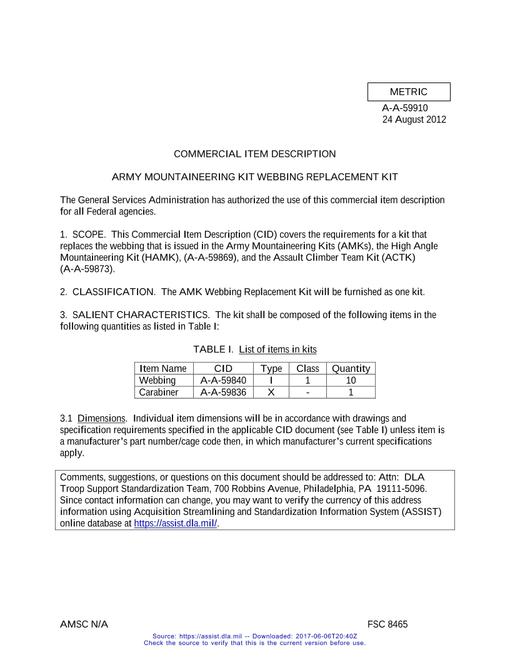 METRIC

A-A-59910
24 August 2012

COMMERCIAL ITEM DESCRIPTION

ARMY MOUNTAINEERING KIT WEBBING REPLACEMENT KIT

The General Services Administration has authorized the use of this commercial item description for all Federal agencies.

1. SCOPE. This Commercial Item Description (CID) covers the requirements for a kit that replaces the webbing that is issued in the Army Mountaineering Kits (AMKs), the High Angle Mountaineering Kit (HAMK), (A-A-59869), and the Assault Climber Team Kit (ACTK) (A-A-59873).

2. CLASSIFICATION. The AMK Webbing Replacement Kit will be furnished as one kit.

3. SALIENT CHARACTERISTICS. The kit shall be composed of the following items in the following quantities as listed in Table I:

TABLE I. List of items in kits

| Item Name | CID | Type | Class | Quantity |
|---|---|---|---|---|
| Webbing | A-A-59840 | I | 1 | 10 |
| Carabiner | A-A-59836 | X | - | 1 |

3.1 Dimensions. Individual item dimensions will be in accordance with drawings and specification requirements specified in the applicable CID document (see Table I) unless item is a manufacturer's part number/cage code then, in which manufacturer's current specifications apply.

Comments, suggestions, or questions on this document should be addressed to: Attn: DLA Troop Support Standardization Team, 700 Robbins Avenue, Philadelphia, PA 19111-5096. Since contact information can change, you may want to verify the currency of this address information using Acquisition Streamlining and Standardization Information System (ASSIST) online database at https://assist.dla.mil/.

AMSC N/A
FSC 8465

Source: https://assist.dla.mil -- Downloaded: 2017-06-06T20:40Z
Check the source to verify that this is the current version before use.